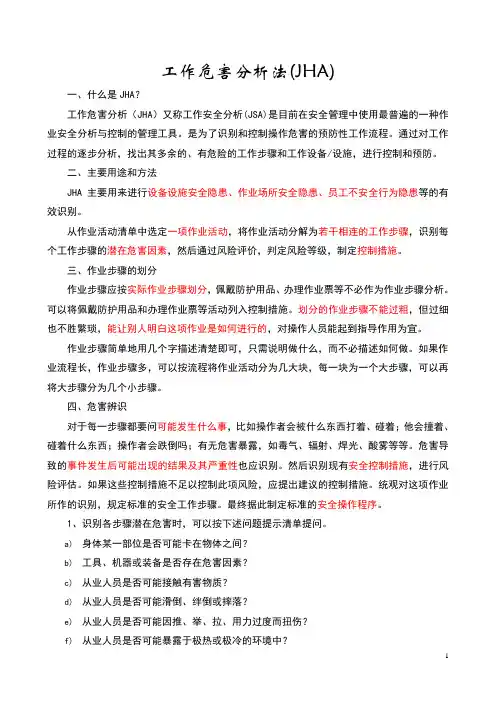 工作危害分析法(JHA)

一、什么是 JHA?

工作危害分析（JHA）又称工作安全分析(JSA)是目前在安全管理中使用最普遍的一种作业安全分析与控制的管理工具。是为了识别和控制操作危害的预防性工作流程。通过对工作过程的逐步分析，找出其多余的、有危险的工作步骤和工作设备/设施，进行控制和预防。

二、主要用途和方法

JHA 主要用来进行设备设施安全隐患、作业场所安全隐患、员工不安全行为隐患等的有效识别。

从作业活动清单中选定一项作业活动，将作业活动分解为若干相连的工作步骤，识别每个工作步骤的潜在危害因素，然后通过风险评价，判定风险等级，制定控制措施。

三、作业步骤的划分

作业步骤应按实际作业步骤划分，佩戴防护用品、办理作业票等不必作为作业步骤分析。可以将佩戴防护用品和办理作业票等活动列入控制措施。划分的作业步骤不能过粗，但过细也不胜繁琐，能让别人明白这项作业是如何进行的，对操作人员能起到指导作用为宜。

作业步骤简单地用几个字描述清楚即可，只需说明做什么，而不必描述如何做。如果作业流程长，作业步骤多，可以按流程将作业活动分为几大块，每一块为一个大步骤，可以再将大步骤分为几个小步骤。

四、危害辨识

对于每一步骤都要问可能发生什么事，比如操作者会被什么东西打着、碰着；他会撞着、碰着什么东西；操作者会跌倒吗；有无危害暴露，如毒气、辐射、焊光、酸雾等等。危害导致的事件发生后可能出现的结果及其严重性也应识别。然后识别现有安全控制措施，进行风险评估。如果这些控制措施不足以控制此项风险，应提出建议的控制措施。统观对这项作业所作的识别，规定标准的安全工作步骤。最终据此制定标准的安全操作程序。

1、识别各步骤潜在危害时，可以按下述问题提示清单提问。

a) 身体某一部位是否可能卡在物体之间?

b) 工具、机器或装备是否存在危害因素?

c) 从业人员是否可能接触有害物质?

d) 从业人员是否可能滑倒、绊倒或摔落?

e) 从业人员是否可能因推、举、拉、用力过度而扭伤?

f) 从业人员是否可能暴露于极热或极冷的环境中?

1